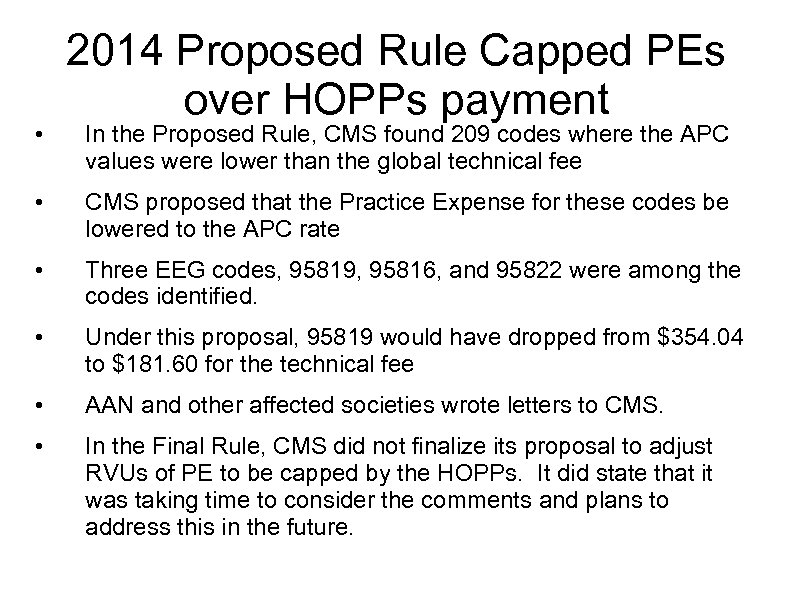 2014 Proposed Rule Capped PEs over HOPPs payment

• In the Proposed Rule, CMS found 209 codes where the APC values were lower than the global technical fee

• CMS proposed that the Practice Expense for these codes be lowered to the APC rate

• Three EEG codes, 95819, 95816, and 95822 were among the codes identified.

• Under this proposal, 95819 would have dropped from \$354.04 to \$181.60 for the technical fee

• AAN and other affected societies wrote letters to CMS.

• In the Final Rule, CMS did not finalize its proposal to adjust RVUs of PE to be capped by the HOPPs. It did state that it was taking time to consider the comments and plans to address this in the future.